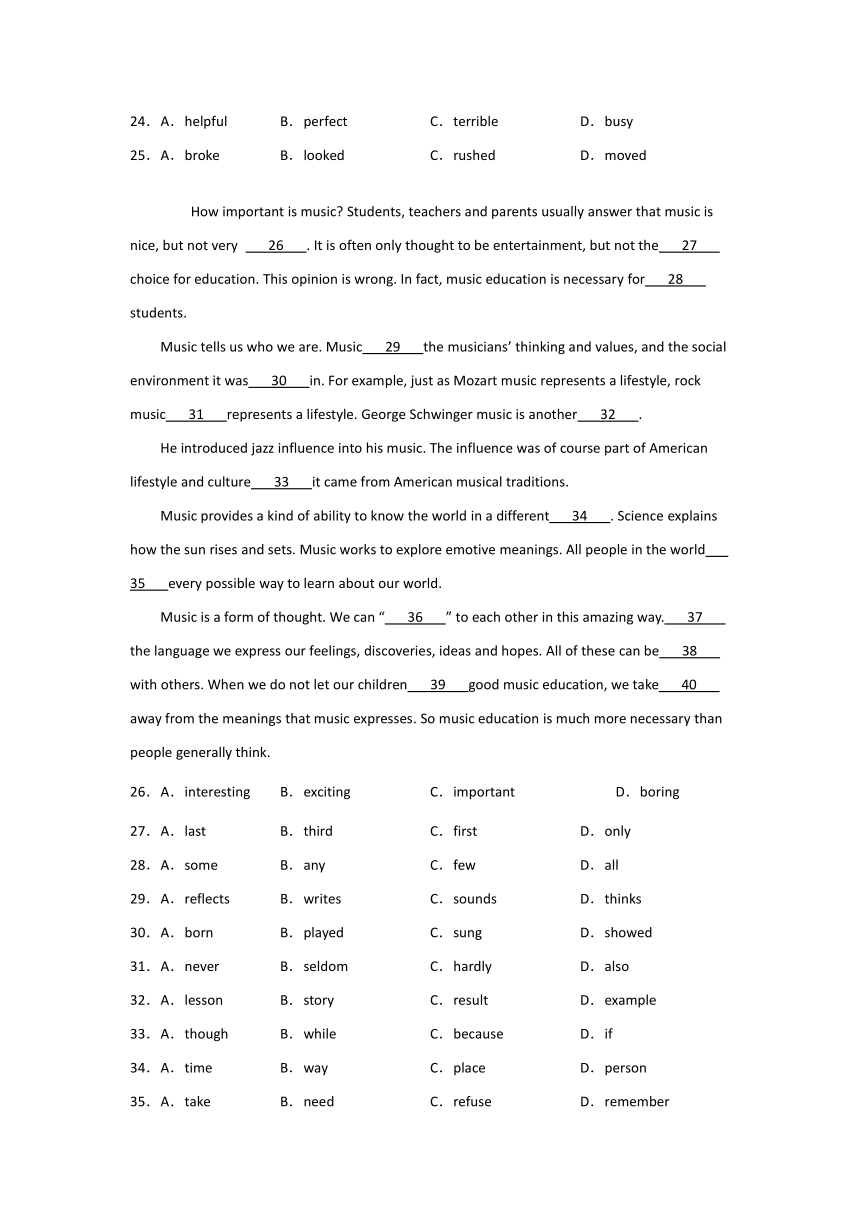 24. A. helpful B. perfect C. terrible D. busy

25. A. broke B. looked C. rushed D. moved

How important is music? Students, teachers and parents usually answer that music is nice, but not very ___26___. It is often only thought to be entertainment, but not the___27___ choice for education. This opinion is wrong. In fact, music education is necessary for___28___ students.

Music tells us who we are. Music___29___the musicians' thinking and values, and the social environment it was___30___in. For example, just as Mozart music represents a lifestyle, rock music___31___represents a lifestyle. George Schwinger music is another___32___.

He introduced jazz influence into his music. The influence was of course part of American lifestyle and culture___33___it came from American musical traditions.

Music provides a kind of ability to know the world in a different___34___. Science explains how the sun rises and sets. Music works to explore emotive meanings. All people in the world___35___every possible way to learn about our world.

Music is a form of thought. We can "___36___" to each other in this amazing way.___37___ the language we express our feelings, discoveries, ideas and hopes. All of these can be___38___ with others. When we do not let our children___39___good music education, we take___40___ away from the meanings that music expresses. So music education is much more necessary than people generally think.

26. A. interesting B. exciting C. important D. boring

27. A. last B. third C. first D. only

28. A. some B. any C. few D. all

29. A. reflects B. writes C. sounds D. thinks

30. A. born B. played C. sung D. showed

31. A. never B. seldom C. hardly D. also

32. A. lesson B. story C. result D. example

33. A. though B. while C. because D. if

34. A. time B. way C. place D. person

35. A. take B. need C. refuse D. remember